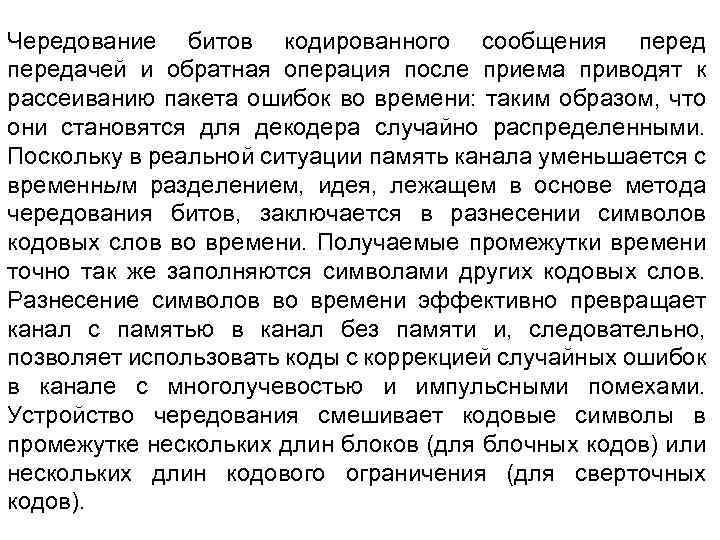 Чередование битов кодированного сообщения перед передачей и обратная операция после приема приводят к рассеиванию пакета ошибок во времени: таким образом, что они становятся для декодера случайно распределенными. Поскольку в реальной ситуации память канала уменьшается с временным разделением, идея, лежащем в основе метода чередования битов, заключается в разнесении символов кодовых слов во времени. Получаемые промежутки времени точно так же заполняются символами других кодовых слов. Разнесение символов во времени эффективно превращает канал с памятью в канал без памяти и, следовательно, позволяет использовать коды с коррекцией случайных ошибок в канале с многолучевостью и импульсными помехами. Устройство чередования смешивает кодовые символы в промежутке нескольких длин блоков (для блочных кодов) или нескольких длин кодового ограничения (для сверточных кодов).